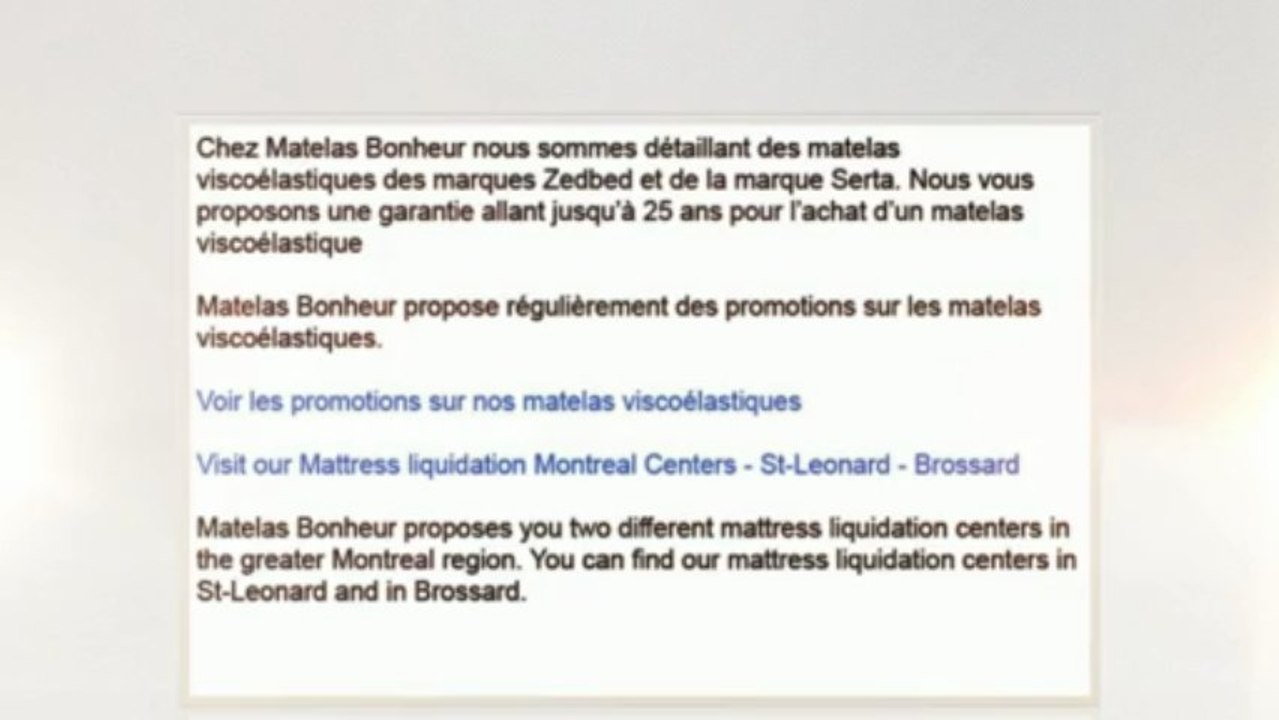 Chez Matelas Bonheur nous sommes détaillant des matelas viscoélastiques des marques Zedbed et de la marque Serta. Nous vous proposons une garantie allant jusqu'à 25 ans pour l'achat d'un matelas viscoélastique

Matelas Bonheur propose régulièrement des promotions sur les matelas viscoélastiques.

Voir les promotions sur nos matelas viscoélastiques

Visit our Mattress liquidation Montreal Centers - St-Leonard - Brossard

Matelas Bonheur proposes you two different mattress liquidation centers in the greater Montreal region. You can find our mattress liquidation centers in St-Leonard and in Brossard.